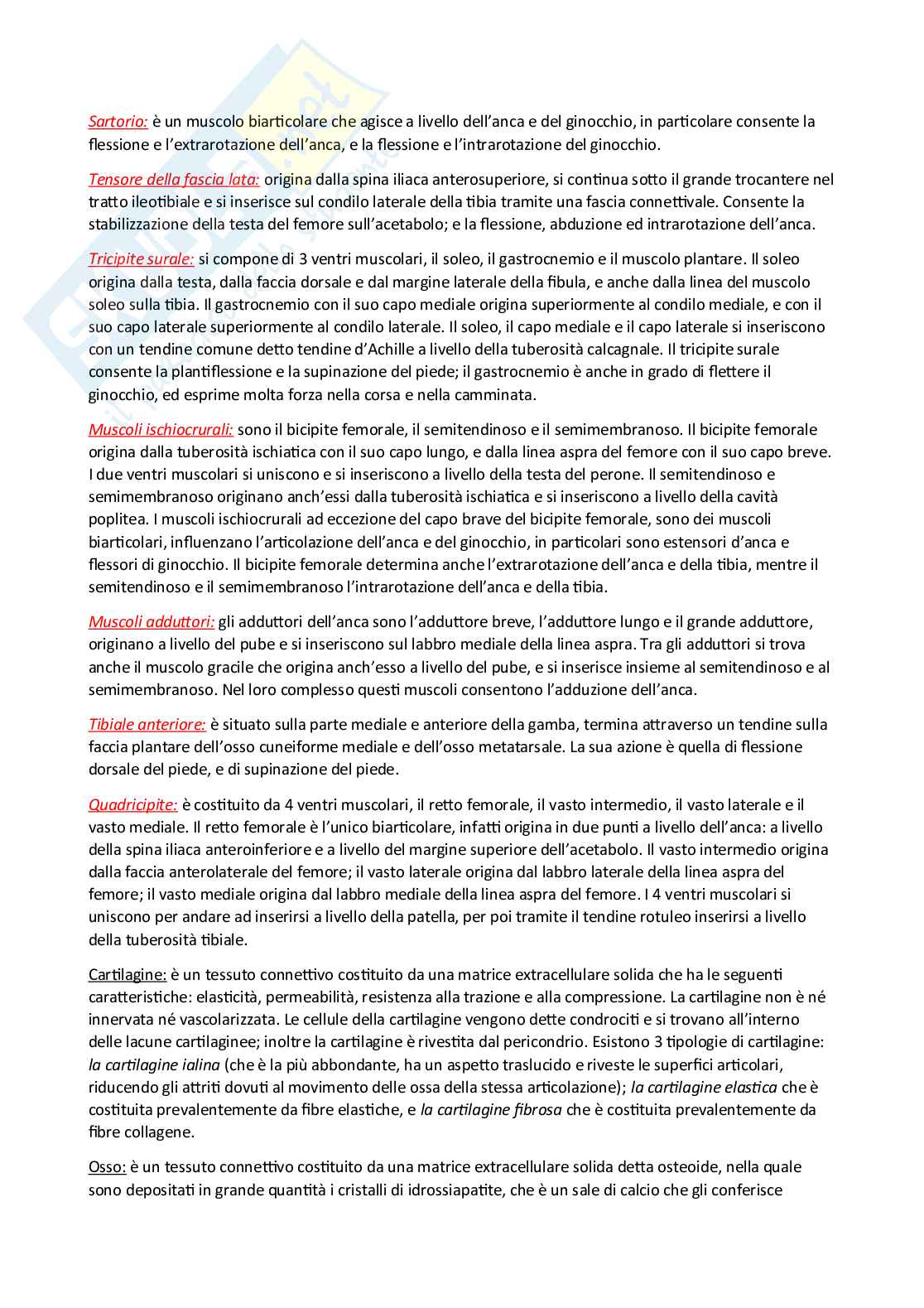 Sartorio: è un muscolo biarticolare che agisce a livello dell'anca e del ginocchio, in particolare consente la flessione e l'extrarotazione dell'anca, e la flessione e l'intrarotazione del ginocchio.

Tensore della fascia lata: origina dalla spina iliaca anterosuperiore, si continua sotto il grande trocantere nel tratto ileotibiale e si inserisce sul condilo laterale della tibia tramite una fascia connettivale. Consente la stabilizzazione della testa del femore sull'acetabolo; e la flessione, abduzione ed intrarotazione dell'anca.

Tricipite surale: si compone di 3 ventri muscolari, il soleo, il gastrocnemio e il muscolo plantare. Il soleo origina dalla testa, dalla faccia dorsale e dal margine laterale della fibula, e anche dalla linea del muscolo soleo sulla tibia. Il gastrocnemio con il suo capo mediale origina superiormente al condilo mediale, e con il suo capo laterale superiormente al condilo laterale. Il soleo, il capo mediale e il capo laterale si inseriscono con un tendine comune detto tendine d'Achille a livello della tuberosità calcagnale. Il tricipite surale consente la plantiflessione e la supinazione del piede; il gastrocnemio è anche in grado di flettere il ginocchio, ed esprime molta forza nella corsa e nella camminata.

Muscoli ischiocrurali: sono il bicipite femorale, il semitendinoso e il semimembranoso. Il bicipite femorale origina dalla tuberosità ischiatica con il suo capo lungo, e dalla linea aspra del femore con il suo capo breve. I due ventri muscolari si uniscono e si inseriscono a livello della testa del perone. Il semitendinoso e semimembranoso originano anch'essi dalla tuberosità ischiatica e si inseriscono a livello della cavità poplitea. I muscoli ischiocrurali ad eccezione del capo brave del bicipite femorale, sono dei muscoli biarticolari, influenzano l'articolazione dell'anca e del ginocchio, in particolari sono estensori d'anca e flessori di ginocchio. Il bicipite femorale determina anche l'extrarotazione dell'anca e della tibia, mentre il semitendinoso e il semimembranoso l'intrarotazione dell'anca e della tibia.

Muscoli adduttori: gli adduttori dell'anca sono l'adduttore breve, l'adduttore lungo e il grande adduttore, originano a livello del pube e si inseriscono sul labbro mediale della linea aspra. Tra gli adduttori si trova anche il muscolo gracile che origina anch'esso a livello del pube, e si inserisce insieme al semitendinoso e al semimembranoso. Nel loro complesso questi muscoli consentono l'adduzione dell'anca.

Tibiale anteriore: è situato sulla parte mediale e anteriore della gamba, termina attraverso un tendine sulla faccia plantare dell'osso cuneiforme mediale e dell'osso metatarsale. La sua azione è quella di flessione dorsale del piede, e di supinazione del piede.

Quadricipite: è costituito da 4 ventri muscolari, il retto femorale, il vasto intermedio, il vasto laterale e il vasto mediale. Il retto femorale è l'unico biarticolare, infatti origina in due punti a livello dell'anca: a livello della spina iliaca anteroinferiore e a livello del margine superiore dell'acetabolo. Il vasto intermedio origina dalla faccia anterolaterale del femore; il vasto laterale origina dal labbro laterale della linea aspra del femore; il vasto mediale origina dal labbro mediale della linea aspra del femore. I 4 ventri muscolari si uniscono per andare ad inserirsi a livello della patella, per poi tramite il tendine rotuleo inserirsi a livello della tuberosità tibiale.

Cartilagine: è un tessuto connettivo costituito da una matrice extracellulare solida che ha le seguenti caratteristiche: elasticità, permeabilità, resistenza alla trazione e alla compressione. La cartilagine non è né innervata né vascolarizzata. Le cellule della cartilagine vengono dette condrociti e si trovano all'interno delle lacune cartilaginee; inoltre la cartilagine è rivestita dal pericondrio. Esistono 3 tipologie di cartilagine: la cartilagine ialina (che è la più abbondante, ha un aspetto traslucido e riveste le superfici articolari, riducendo gli attriti dovuti al movimento delle ossa della stessa articolazione); la cartilagine elastica che è costituita prevalentemente da fibre elastiche, e la cartilagine fibrosa che è costituita prevalentemente da fibre collagene.

Osso: è un tessuto connettivo costituito da una matrice extracellulare solida detta osteoide, nella quale sono depositati in grande quantità i cristalli di idrossiapatite, che è un sale di calcio che gli conferisce